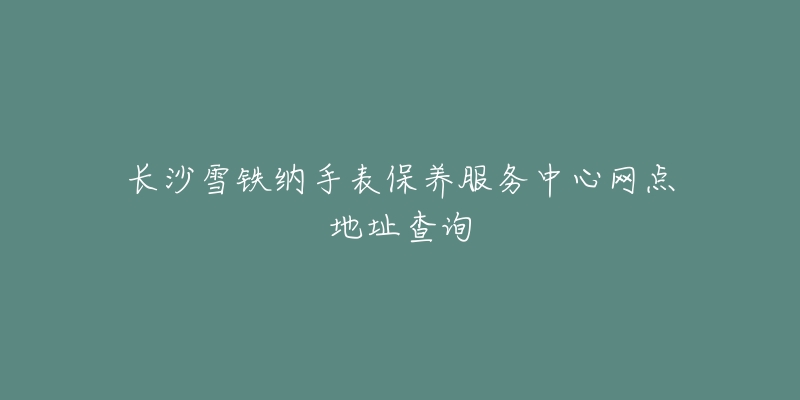 长沙雪铁纳手表保养服务中心网点地址查询